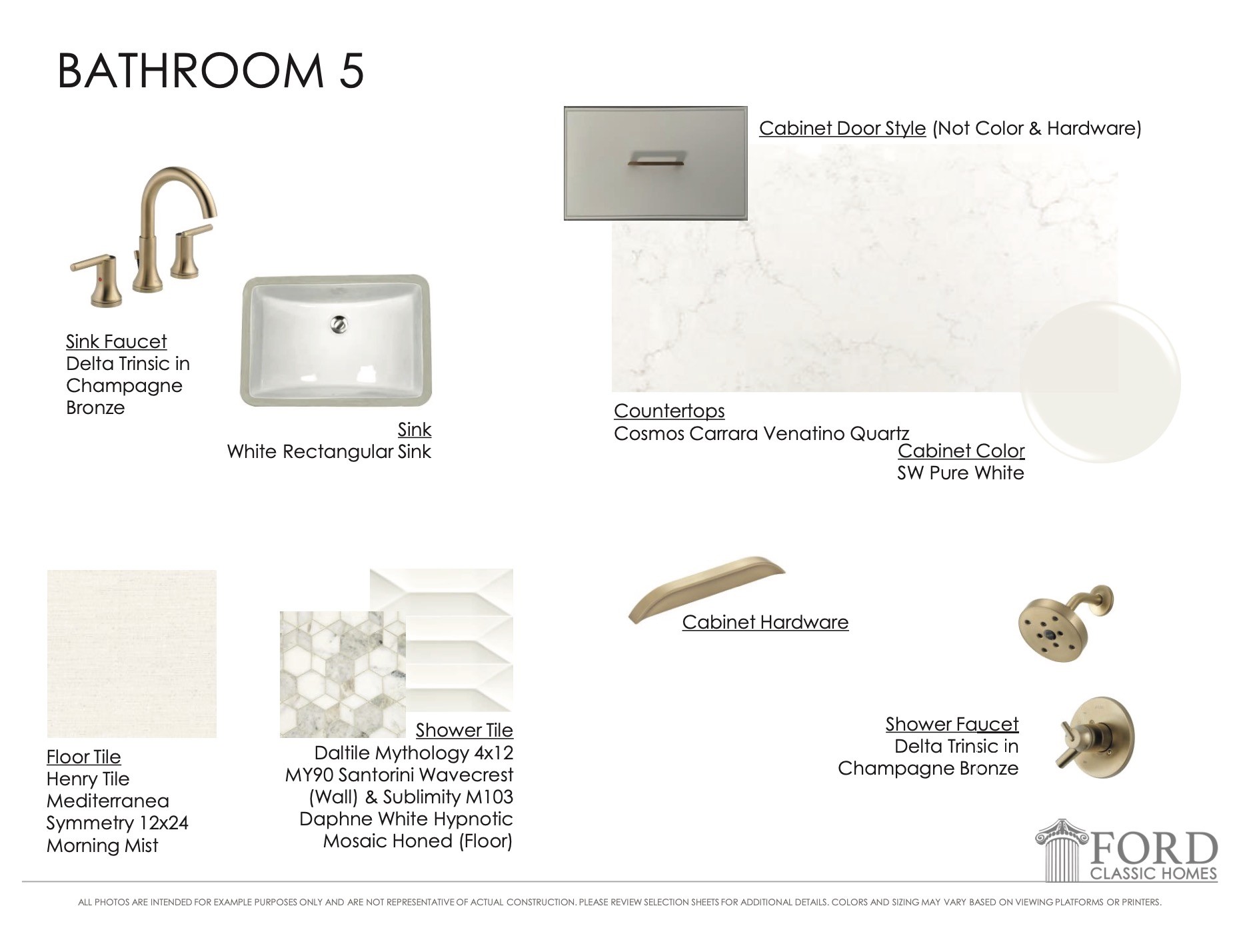 BATHROOM 5

Cabinet Door Style (Not Color & Hardware)

Sink Faucet
Delta Trinsic in Champagne Bronze

Sink
White Rectangular Sink

Countertops
Cosmos Carrara Venatino Quartz

Cabinet Color
SW Pure White

Floor Tile
Henry Tile Mediterranea Symmetry 12x24 Morning Mist

Shower Tile
Daltile Mythology 4x12 MY90 Santorini Wavecrest (Wall) & Sublimity M103 Daphne White Hypnotic Mosaic Honed (Floor)

Cabinet Hardware

Shower Faucet
Delta Trinsic in Champagne Bronze

FORD
CLASSIC HOMES

ALL PHOTOS ARE INTENDED FOR EXAMPLE PURPOSES ONLY AND ARE NOT REPRESENTATIVE OF ACTUAL CONSTRUCTION. PLEASE REVIEW SELECTION SHEETS FOR ADDITIONAL DETAILS. COLORS AND SIZING MAY VARY BASED ON VIEWING PLATFORMS OR PRINTERS.